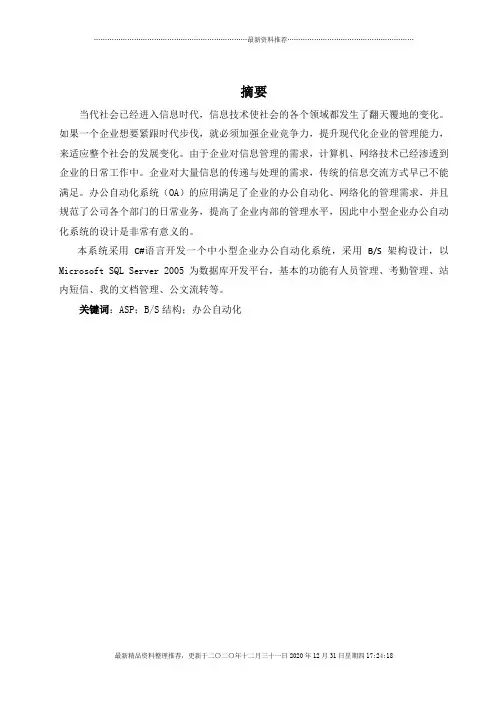 最新资料推荐

摘要

当代社会已经进入信息时代，信息技术使社会的各个领域都发生了翻天覆地的变化。如果一个企业想要紧跟时代步伐，就必须加强企业竞争力，提升现代化企业的管理能力，来适应整个社会的发展变化。由于企业对信息管理的需求，计算机、网络技术已经渗透到企业的日常工作中。企业对大量信息的传递与处理的需求，传统的信息交流方式早已不能满足。办公自动化系统（OA）的应用满足了企业的办公自动化、网络化的管理需求，并且规范了公司各个部门的日常业务，提高了企业内部的管理水平，因此中小型企业办公自动化系统的设计是非常有意义的。

本系统采用 C#语言开发一个中小型企业办公自动化系统，采用 B/S 架构设计，以 Microsoft SQL Server 2005 为数据库开发平台，基本的功能有人员管理、考勤管理、站内短信、我的文档管理、公文流转等。

关键词：ASP；B/S 结构；办公自动化

最新精品资料整理推荐，更新于二〇二〇年十二月三十一日 2020 年 12 月 31 日星期四 17:24:18